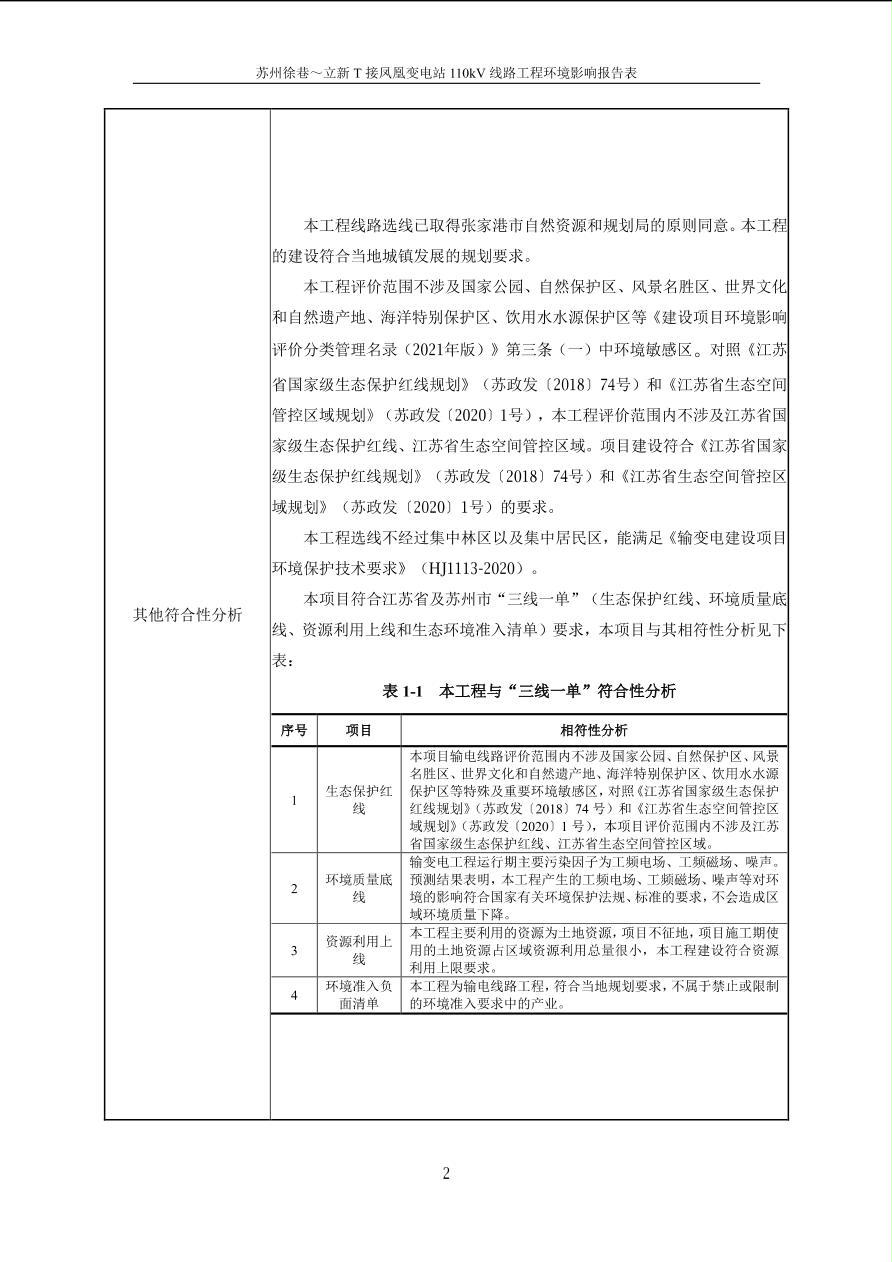 苏州徐巷～立新 T 接凤凰变电站 110kV 线路工程环境影响报告表

其他符合性分析

本工程线路选线已取得张家港市自然资源和规划局的原则同意。本工程的建设符合当地城镇发展的规划要求。

本工程评价范围不涉及国家公园、自然保护区、风景名胜区、世界文化和自然遗产地、海洋特别保护区、饮用水水源保护区等《建设项目环境影响评价分类管理名录（2021年版）》第三条（一）中环境敏感区。对照《江苏省国家级生态保护红线规划》（苏政发〔2018〕74号）和《江苏省生态空间管控区域规划》（苏政发〔2020〕1号），本工程评价范围内不涉及江苏省国家级生态保护红线、江苏省生态空间管控区域。项目建设符合《江苏省国家级生态保护红线规划》（苏政发〔2018〕74号）和《江苏省生态空间管控区域规划》（苏政发〔2020〕1号）的要求。

本工程选线不经过集中林区以及集中居民区，能满足《输变电建设项目环境保护技术要求》（HJ1113-2020）。

本项目符合江苏省及苏州市“三线一单”（生态保护红线、环境质量底线、资源利用上线和生态环境准入清单）要求，本项目与其相符性分析见下表：

表 1-1　本工程与“三线一单”符合性分析

| 序号 | 项目 | 相符性分析 |
|---|---|---|
| 1 | 生态保护红线 | 本项目输电线路评价范围内不涉及国家公园、自然保护区、风景名胜区、世界文化和自然遗产地、海洋特别保护区、饮用水水源保护区等特殊及重要环境敏感区，对照《江苏省国家级生态保护红线规划》（苏政发〔2018〕74 号）和《江苏省生态空间管控区域规划》（苏政发〔2020〕1 号），本项目评价范围内不涉及江苏省国家级生态保护红线、江苏省生态空间管控区域。 |
| 2 | 环境质量底线 | 输变电工程运行期主要污染因子为工频电场、工频磁场、噪声。预测结果表明，本工程产生的工频电场、工频磁场、噪声等对环境的影响符合国家有关环境保护法规、标准的要求，不会造成区域环境质量下降。 |
| 3 | 资源利用上线 | 本工程主要利用的资源为土地资源，项目不征地，项目施工期使用的土地资源占区域资源利用总量很小，本工程建设符合资源利用上限要求。 |
| 4 | 环境准入负面清单 | 本工程为输电线路工程，符合当地规划要求，不属于禁止或限制的环境准入要求中的产业。 |

2